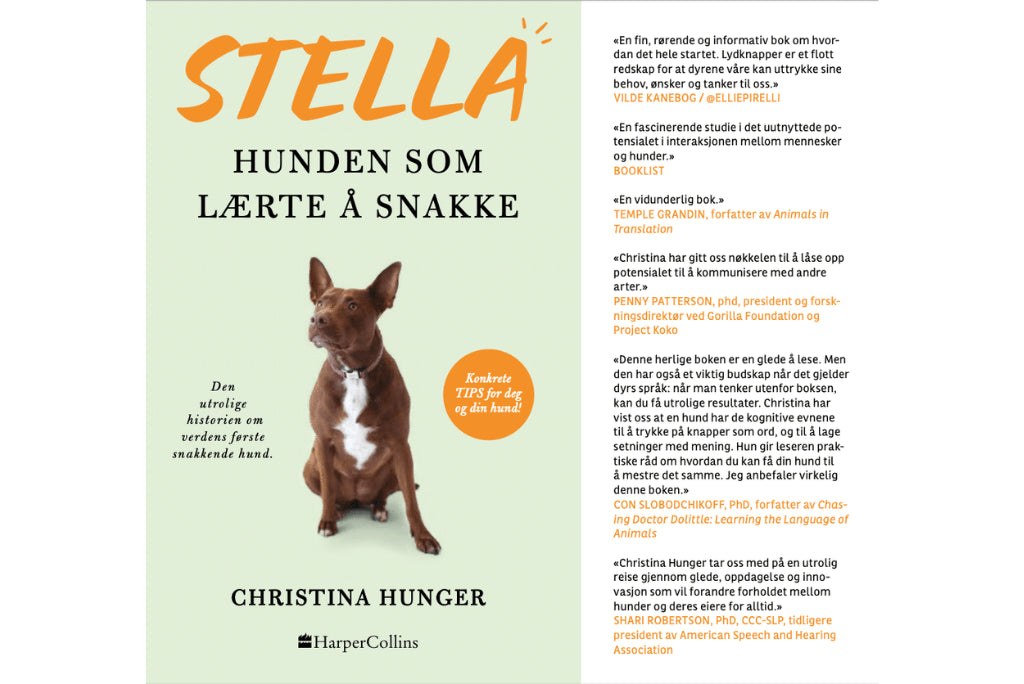 STELLA

HUNDEN SOM LÆRTE Å SNAKKE

Den utrolige historien om verdens første snakkende hund.

Konkrete TIPS for deg og din hund!

CHRISTINA HUNGER

HarperCollins

«En fin, rørende og informativ bok om hvordan det hele startet. Lydknapper er et flott redskap for at dyrene våre kan uttrykke sine behov, ønsker og tanker til oss.»
VILDE KANEBOG / @ELLIEPIRELLI

«En fascinerende studie i det uutnyttede potensialet i interaksjonen mellom mennesker og hunder.»
BOOKLIST

«En vidunderlig bok.»
TEMPLE GRANDIN, forfatter av Animals in Translation

«Christina har gitt oss nøkkelen til å låse opp potensialet til å kommunisere med andre arter.»
PENNY PATTERSON, phd, president og forskningsdirektør ved Gorilla Foundation og Project Koko

«Denne herlige boken er en glede å lese. Men den har også et viktig budskap når det gjelder dyrs språk: når man tenker utenfor boksen, kan du få utrolige resultater. Christina har vist oss at en hund har de kognitive evnene til å trykke på knapper som ord, og til å lage setninger med mening. Hun gir leseren praktiske råd om hvordan du kan få din hund til å mestre det samme. Jeg anbefaler virkelig denne boken.»
CON SLOBODCHIKOFF, PhD, forfatter av Chasing Doctor Dolittle: Learning the Language of Animals

«Christina Hunger tar oss med på en utrolig reise gjennom glede, oppdagelse og innovasjon som vil forandre forholdet mellom hunder og deres eiere for alltid.»
SHARI ROBERTSON, PhD, CCC-SLP, tidligere president av American Speech and Hearing Association